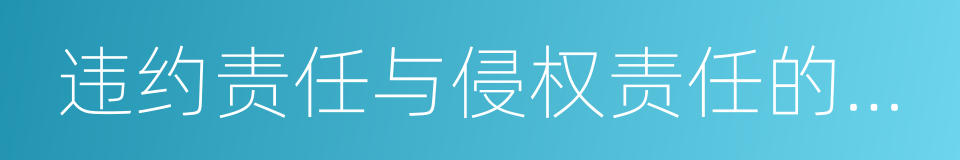 违约责任与侵权责任的...